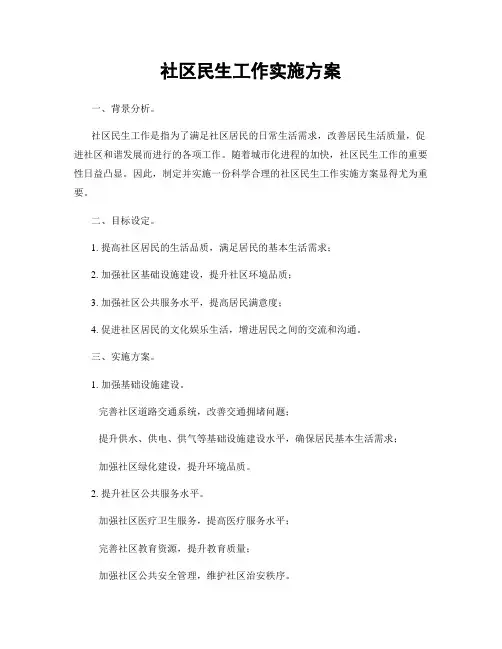 社区民生工作实施方案

一、背景分析。

社区民生工作是指为了满足社区居民的日常生活需求，改善居民生活质量，促进社区和谐发展而进行的各项工作。随着城市化进程的加快，社区民生工作的重要性日益凸显。因此，制定并实施一份科学合理的社区民生工作实施方案显得尤为重要。

二、目标设定。

1. 提高社区居民的生活品质，满足居民的基本生活需求；

2. 加强社区基础设施建设，提升社区环境品质；

3. 加强社区公共服务水平，提高居民满意度；

4. 促进社区居民的文化娱乐生活，增进居民之间的交流和沟通。

三、实施方案。

1. 加强基础设施建设。

完善社区道路交通系统，改善交通拥堵问题；

提升供水、供电、供气等基础设施建设水平，确保居民基本生活需求；

加强社区绿化建设，提升环境品质。

2. 提升社区公共服务水平。

加强社区医疗卫生服务，提高医疗服务水平；

完善社区教育资源，提升教育质量；

加强社区公共安全管理，维护社区治安秩序。